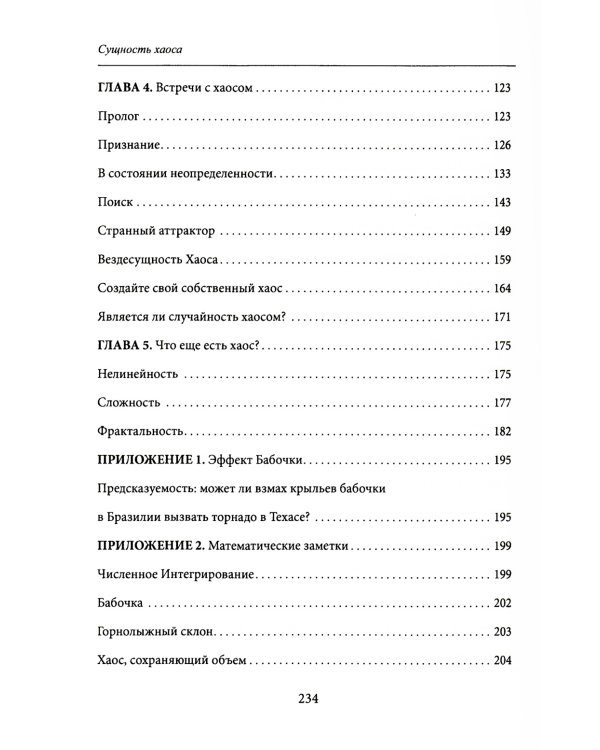 Сущность хаоса

ГЛАВА 4. Встречи с хаосом 123

Пролог 123

Признание 126

В состоянии неопределенности 133

Поиск 143

Странный аттрактор 149

Вездесущность Хаоса 159

Создайте свой собственный хаос 164

Является ли случайность хаосом? 171

ГЛАВА 5. Что еще есть хаос? 175

Нелинейность 175

Сложность 177

Фрактальность 182

ПРИЛОЖЕНИЕ 1. Эффект Бабочки 195

Предсказуемость: может ли взмах крыльев бабочки в Бразилии вызвать торнадо в Техасе? 195

ПРИЛОЖЕНИЕ 2. Математические заметки 199

Численное Интегрирование 199

Бабочка 202

Горнолыжный склон 203

Хаос, сохраняющий объем 204

234